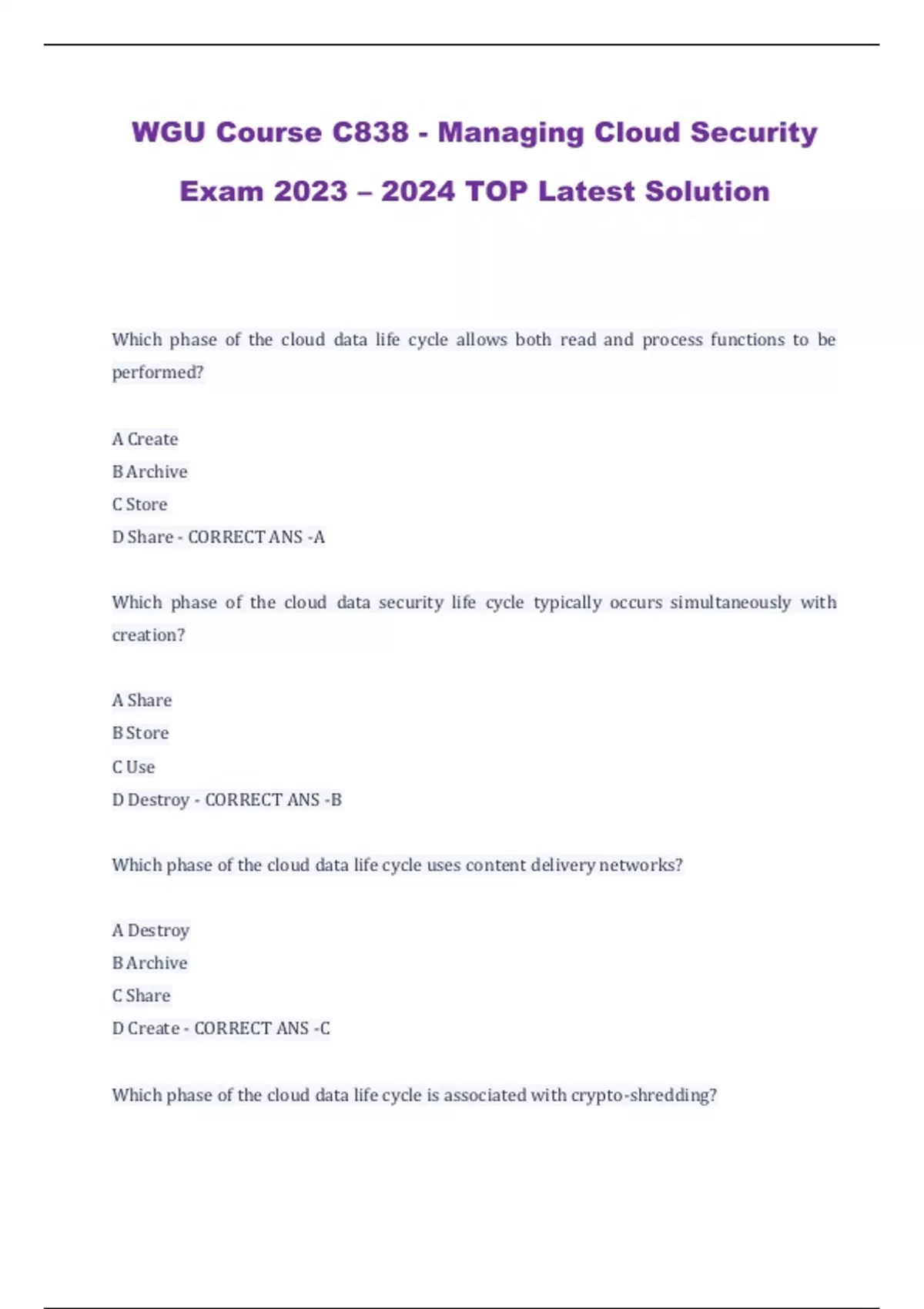 WGU Course C838 - Managing Cloud Security Exam 2023 – 2024 TOP Latest Solution

Which phase of the cloud data life cycle allows both read and process functions to be performed?

A Create
B Archive
C Store
D Share - CORRECT ANS -A

Which phase of the cloud data security life cycle typically occurs simultaneously with creation?

A Share
B Store
C Use
D Destroy - CORRECT ANS -B

Which phase of the cloud data life cycle uses content delivery networks?

A Destroy
B Archive
C Share
D Create - CORRECT ANS -C

Which phase of the cloud data life cycle is associated with crypto-shredding?